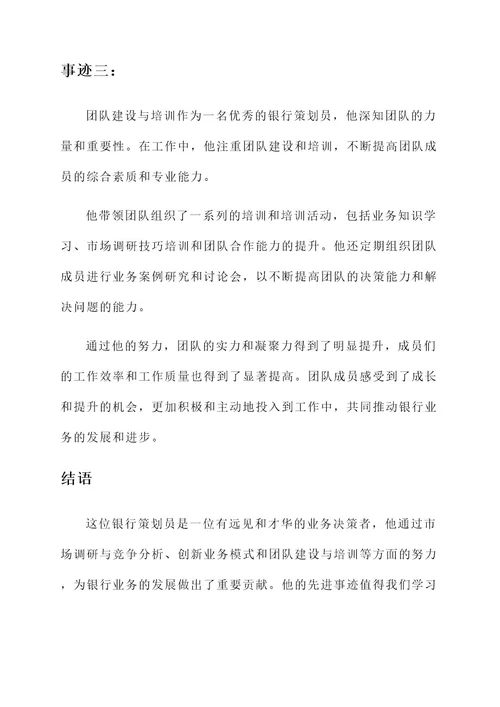 事迹三：

团队建设与培训作为一名优秀的银行策划员，他深知团队的力量和重要性。在工作中，他注重团队建设和培训，不断提高团队成员的综合素质和专业能力。

他带领团队组织了一系列的培训和培训活动，包括业务知识学习、市场调研技巧培训和团队合作能力的提升。他还定期组织团队成员进行业务案例研究和讨论会，以不断提高团队的决策能力和解决问题的能力。

通过他的努力，团队的实力和凝聚力得到了明显提升，成员们的工作效率和工作质量也得到了显著提高。团队成员感受到了成长和提升的机会，更加积极和主动地投入到工作中，共同推动银行业务的发展和进步。

结语

这位银行策划员是一位有远见和才华的业务决策者，他通过市场调研与竞争分析、创新业务模式和团队建设与培训等方面的努力，为银行业务的发展做出了重要贡献。他的先进事迹值得我们学习